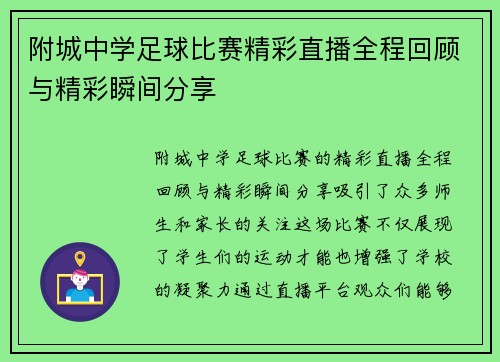 附城中学足球比赛精彩直播全程回顾与精彩瞬间分享

附城中学足球比赛的精彩直播全程回顾与精彩瞬间分享吸引了众多师生和家长的关注这场比赛不仅展现了学生们的运动才能也增强了学校的凝聚力通过直播平台观众们能够